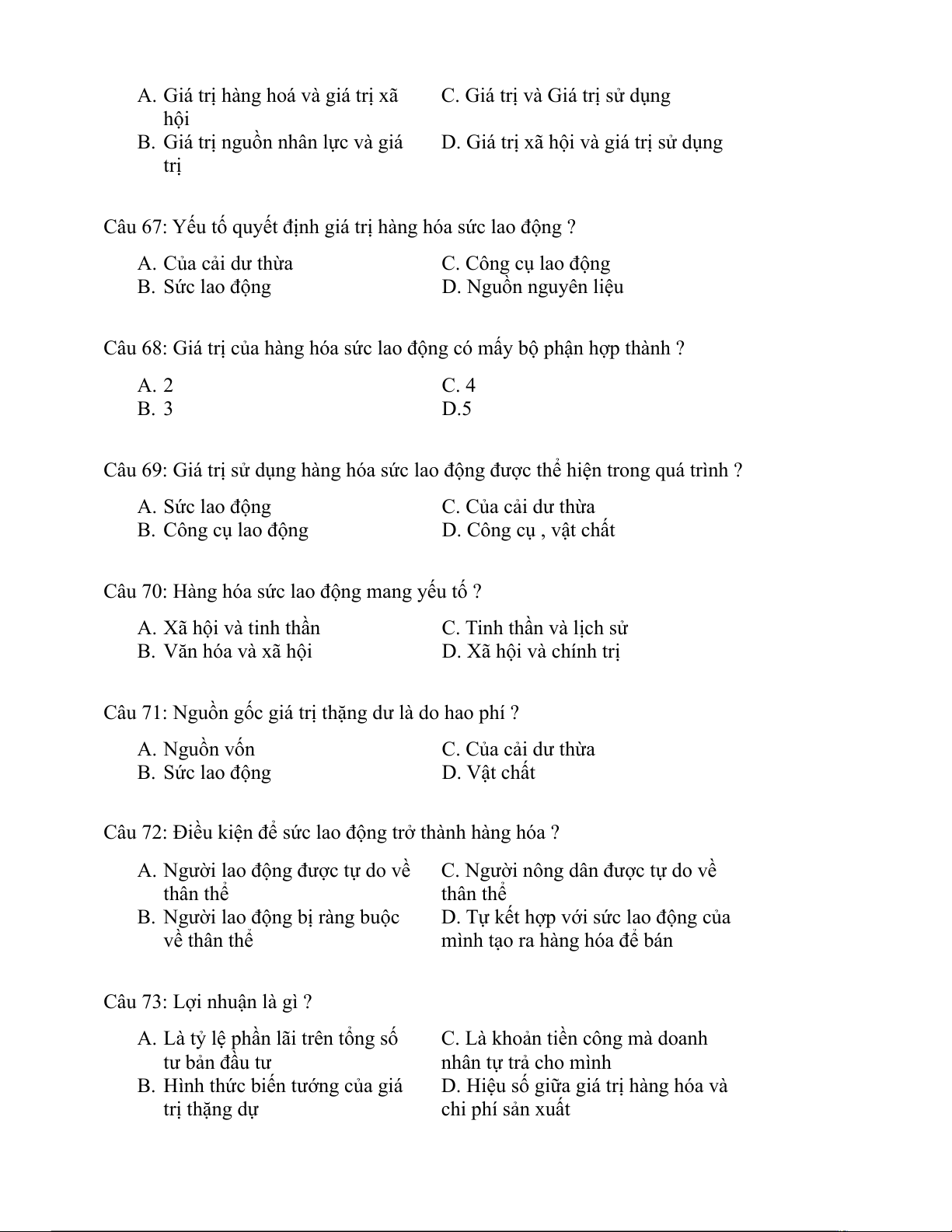 A. Giá trị hàng hoá và giá trị xã hội
B. Giá trị nguồn nhân lực và giá trị
C. Giá trị và Giá trị sử dụng
D. Giá trị xã hội và giá trị sử dụng

Câu 67: Yếu tố quyết định giá trị hàng hóa sức lao động ?

A. Của cải dư thừa
B. Sức lao động
C. Công cụ lao động
D. Nguồn nguyên liệu

Câu 68: Giá trị của hàng hóa sức lao động có mấy bộ phận hợp thành ?

A. 2
B. 3
C. 4
D.5

Câu 69: Giá trị sử dụng hàng hóa sức lao động được thể hiện trong quá trình ?

A. Sức lao động
B. Công cụ lao động
C. Của cải dư thừa
D. Công cụ , vật chất

Câu 70: Hàng hóa sức lao động mang yếu tố ?

A. Xã hội và tinh thần
B. Văn hóa và xã hội
C. Tinh thần và lịch sử
D. Xã hội và chính trị

Câu 71: Nguồn gốc giá trị thặng dư là do hao phí ?

A. Nguồn vốn
B. Sức lao động
C. Của cải dư thừa
D. Vật chất

Câu 72: Điều kiện để sức lao động trở thành hàng hóa ?

A. Người lao động được tự do về thân thể
B. Người lao động bị ràng buộc về thân thể
C. Người nông dân được tự do về thân thể
D. Tự kết hợp với sức lao động của mình tạo ra hàng hóa để bán

Câu 73: Lợi nhuận là gì ?

A. Là tỷ lệ phần lãi trên tổng số tư bản đầu tư
B. Hình thức biến tướng của giá trị thặng dự
C. Là khoản tiền công mà doanh nhân tự trả cho mình
D. Hiệu số giữa giá trị hàng hóa và chi phí sản xuất